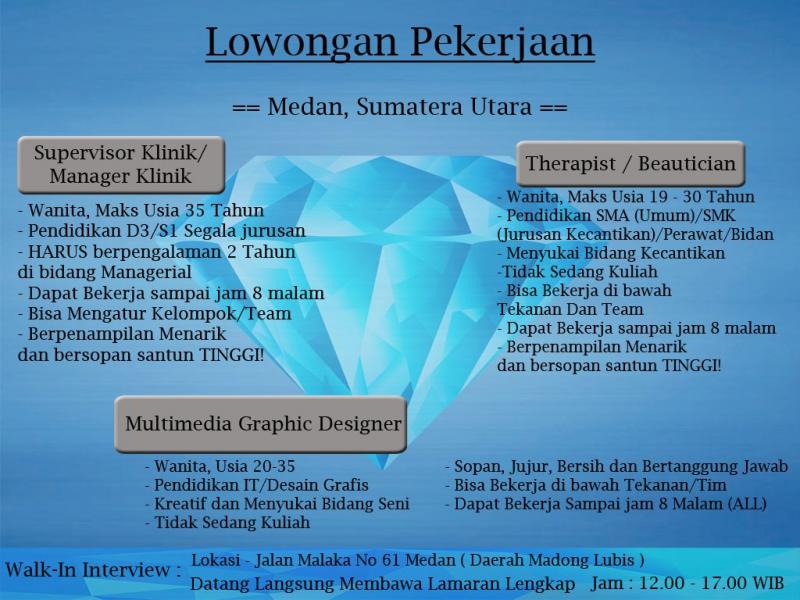 Lowongan Pekerjaan

== Medan, Sumatera Utara ==

Supervisor Klinik/ Manager Klinik

- Wanita, Maks Usia 35 Tahun
- Pendidikan D3/S1 Segala jurusan
- HARUS berpengalaman 2 Tahun di bidang Managerial
- Dapat Bekerja sampai jam 8 malam
- Bisa Mengatur Kelompok/Team
- Berpenampilan Menarik dan bersopan santun TINGGI!

Therapist / Beautician

- Wanita, Maks Usia 19 - 30 Tahun
- Pendidikan SMA (Umum)/SMK (Jurusan Kecantikan)/Perawat/Bidan
- Menyukai Bidang Kecantikan
-Tidak Sedang Kuliah
- Bisa Bekerja di bawah Tekanan Dan Team
- Dapat Bekerja sampai jam 8 malam
- Berpenampilan Menarik dan bersopan santun TINGGI!

Multimedia Graphic Designer

- Wanita, Usia 20-35
- Pendidikan IT/Desain Grafis
- Kreatif dan Menyukai Bidang Seni
- Tidak Sedang Kuliah

- Sopan, Jujur, Bersih dan Bertanggung Jawab
- Bisa Bekerja di bawah Tekanan/Tim
- Dapat Bekerja Sampai jam 8 Malam (ALL)

Walk-In Interview : Lokasi - Jalan Malaka No 61 Medan ( Daerah Madong Lubis )
Datang Langsung Membawa Lamaran Lengkap Jam : 12.00 - 17.00 WIB